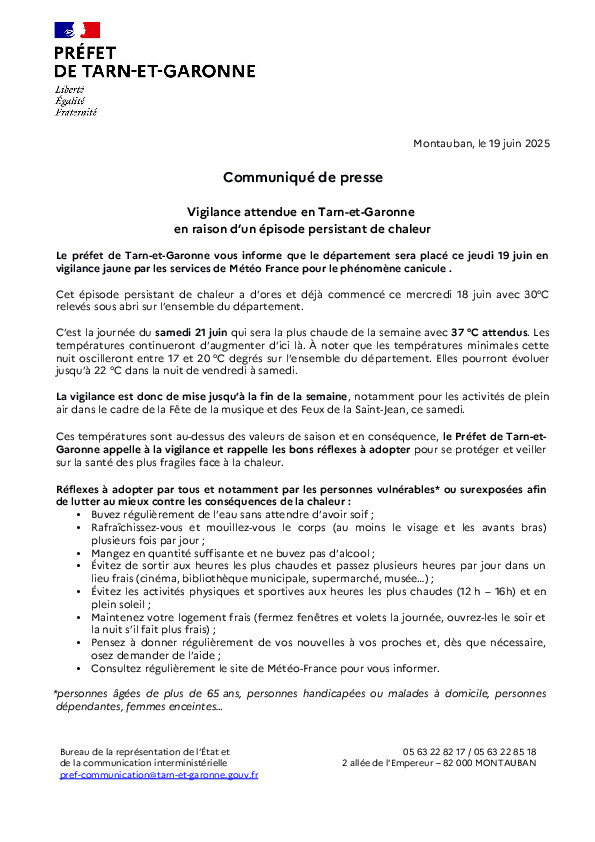 PRÉFET
DE TARN-ET-GARONNE
Liberté
Égalité
Fraternité

Montauban, le 19 juin 2025

Communiqué de presse

Vigilance attendue en Tarn-et-Garonne
en raison d'un épisode persistant de chaleur

Le préfet de Tarn-et-Garonne vous informe que le département sera placé ce jeudi 19 juin en vigilance jaune par les services de Météo France pour le phénomène canicule .

Cet épisode persistant de chaleur a d'ores et déjà commencé ce mercredi 18 juin avec 30°C relevés sous abri sur l'ensemble du département.

C'est la journée du samedi 21 juin qui sera la plus chaude de la semaine avec 37 °C attendus. Les températures continueront d'augmenter d'ici là. À noter que les températures minimales cette nuit oscilleront entre 17 et 20 °C degrés sur l'ensemble du département. Elles pourront évoluer jusqu'à 22 °C dans la nuit de vendredi à samedi.

La vigilance est donc de mise jusqu'à la fin de la semaine, notamment pour les activités de plein air dans le cadre de la Fête de la musique et des Feux de la Saint-Jean, ce samedi.

Ces températures sont au-dessus des valeurs de saison et en conséquence, le Préfet de Tarn-et-Garonne appelle à la vigilance et rappelle les bons réflexes à adopter pour se protéger et veiller sur la santé des plus fragiles face à la chaleur.

Réflexes à adopter par tous et notamment par les personnes vulnérables* ou surexposées afin de lutter au mieux contre les conséquences de la chaleur :
• Buvez régulièrement de l'eau sans attendre d'avoir soif ;
• Rafraîchissez-vous et mouillez-vous le corps (au moins le visage et les avants bras) plusieurs fois par jour ;
• Mangez en quantité suffisante et ne buvez pas d'alcool ;
• Évitez de sortir aux heures les plus chaudes et passez plusieurs heures par jour dans un lieu frais (cinéma, bibliothèque municipale, supermarché, musée...) ;
• Évitez les activités physiques et sportives aux heures les plus chaudes (12 h – 16h) et en plein soleil ;
• Maintenez votre logement frais (fermez fenêtres et volets la journée, ouvrez-les le soir et la nuit s'il fait plus frais) ;
• Pensez à donner régulièrement de vos nouvelles à vos proches et, dès que nécessaire, osez demander de l'aide ;
• Consultez régulièrement le site de Météo-France pour vous informer.

*personnes âgées de plus de 65 ans, personnes handicapées ou malades à domicile, personnes dépendantes, femmes enceintes...

Bureau de la représentation de l'État et
de la communication interministérielle
pref-communication@tarn-et-garonne.gouv.fr

05 63 22 82 17 / 05 63 22 85 18
2 allée de l'Empereur – 82 000 MONTAUBAN